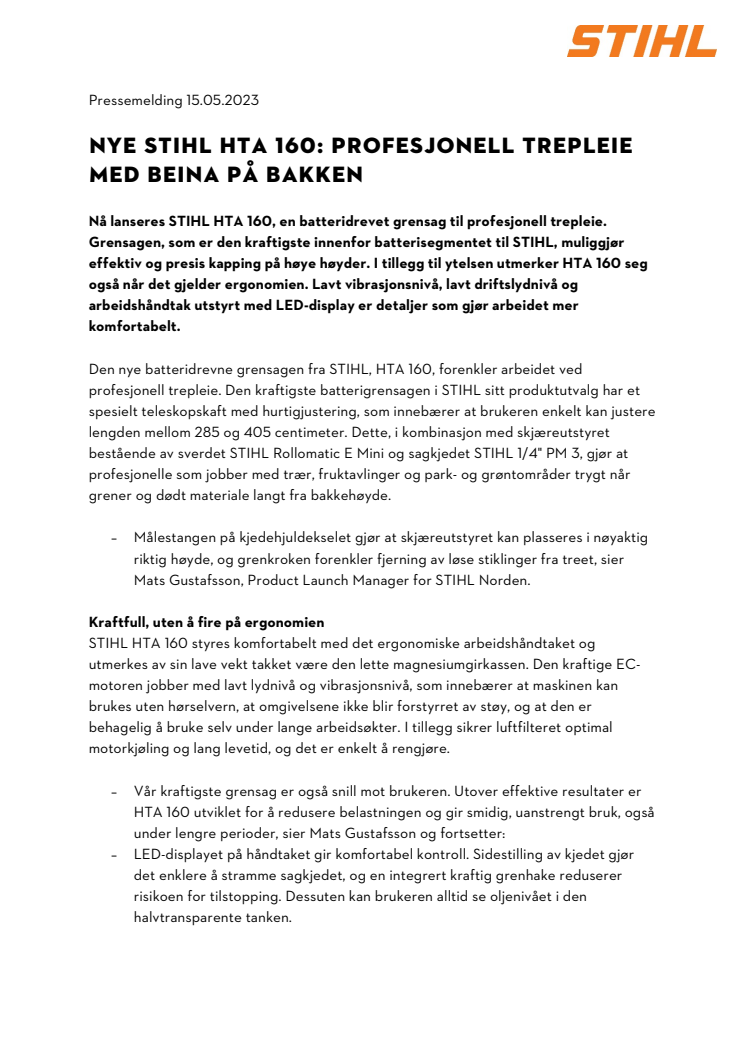 STIHL

Pressemelding 15.05.2023

NYE STIHL HTA 160: PROFESJONELL TREPLEIE MED BEINA PÅ BAKKEN

Nå lanseres STIHL HTA 160, en batteridrevet grensag til profesjonell trepleie. Grensagen, som er den kraftigste innenfor batterisegmentet til STIHL, muliggjør effektiv og presis kapping på høye høyder. I tillegg til ytelsen utmerker HTA 160 seg også når det gjelder ergonomien. Lavt vibrasjonsnivå, lavt driftslydnivå og arbeidshåndtak utstyrt med LED-display er detaljer som gjør arbeidet mer komfortabelt.

Den nye batteridrevne grensagen fra STIHL, HTA 160, forenkler arbeidet ved profesjonell trepleie. Den kraftigste batterigrensagen i STIHL sitt produktutvalg har et spesielt teleskopskaft med hurtigjustering, som innebærer at brukeren enkelt kan justere lengden mellom 285 og 405 centimeter. Dette, i kombinasjon med skjæreutstyret bestående av sverdet STIHL Rollomatic E Mini og sagkjedet STIHL 1/4" PM 3, gjør at profesjonelle som jobber med trær, fruktavlinger og park- og grøntområder trygt når grener og dødt materiale langt fra bakkehøyde.

– Målestangen på kjedehjuldekselet gjør at skjæreutstyret kan plasseres i nøyaktig riktig høyde, og grenkroken forenkler fjerning av løse stiklinger fra treet, sier Mats Gustafsson, Product Launch Manager for STIHL Norden.

Kraftfull, uten å fire på ergonomien
STIHL HTA 160 styres komfortabelt med det ergonomiske arbeidshåndtaket og utmerkes av sin lave vekt takket være den lette magnesiumgirkassen. Den kraftige EC-motoren jobber med lavt lydnivå og vibrasjonsnivå, som innebærer at maskinen kan brukes uten hørselvern, at omgivelsene ikke blir forstyrret av støy, og at den er behagelig å bruke selv under lange arbeidsøkter. I tillegg sikrer luftfilteret optimal motorkjøling og lang levetid, og det er enkelt å rengjøre.

– Vår kraftigste grensag er også snill mot brukeren. Utover effektive resultater er HTA 160 utviklet for å redusere belastningen og gir smidig, uanstrengt bruk, også under lengre perioder, sier Mats Gustafsson og fortsetter:
– LED-displayet på håndtaket gir komfortabel kontroll. Sidestilling av kjedet gjør det enklere å stramme sagkjedet, og en integrert kraftig grenhake reduserer risikoen for tilstopping. Dessuten kan brukeren alltid se oljenivået i den halvtransparente tanken.